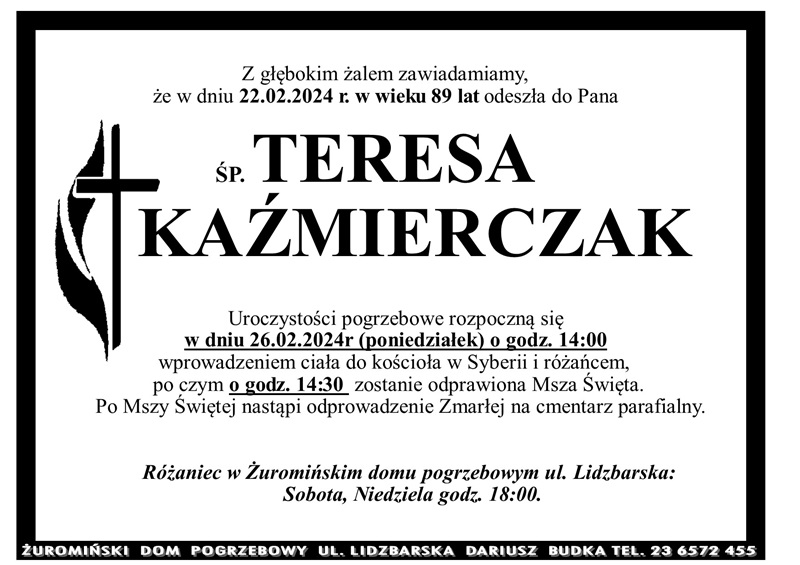 Z głębokim żalem zawiadamiamy, że w dniu 22.02.2024 r. w wieku 89 lat odeszła do Pana

ŚP. TERESA KAŹMIERCZAK

Uroczystości pogrzebowe rozpoczną się w dniu 26.02.2024r (poniedziałek) o godz. 14:00 wprowadzeniem ciała do kościoła w Syberii i różańcem, po czym o godz. 14:30 zostanie odprawiona Msza Święta. Po Mszy Świętej nastąpi odprowadzenie Zmarłej na cmentarz parafialny.

Różaniec w Żuromińskim domu pogrzebowym ul. Lidzbarska: Sobota, Niedziela godz. 18:00.

ŻUROMIŃSKI DOM POGRZEBOWY UL. LIDZBARSKA DARIUSZ BUDKA TEL. 23 6572 455